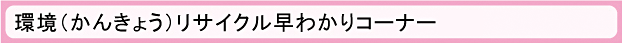 環境（かんきょう）リサイクル早わかりコーナー